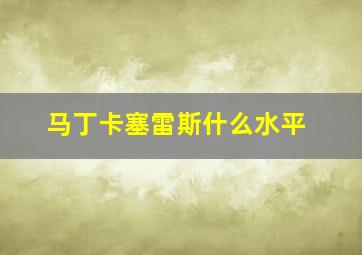 马丁卡塞雷斯什么水平